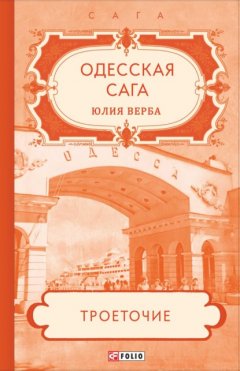 САГА

ОДЕССКАЯ САГА
ЮЛИЯ ВЕРБА

ОДЕССА

ТРОЕТОЧИЕ

FOLIO